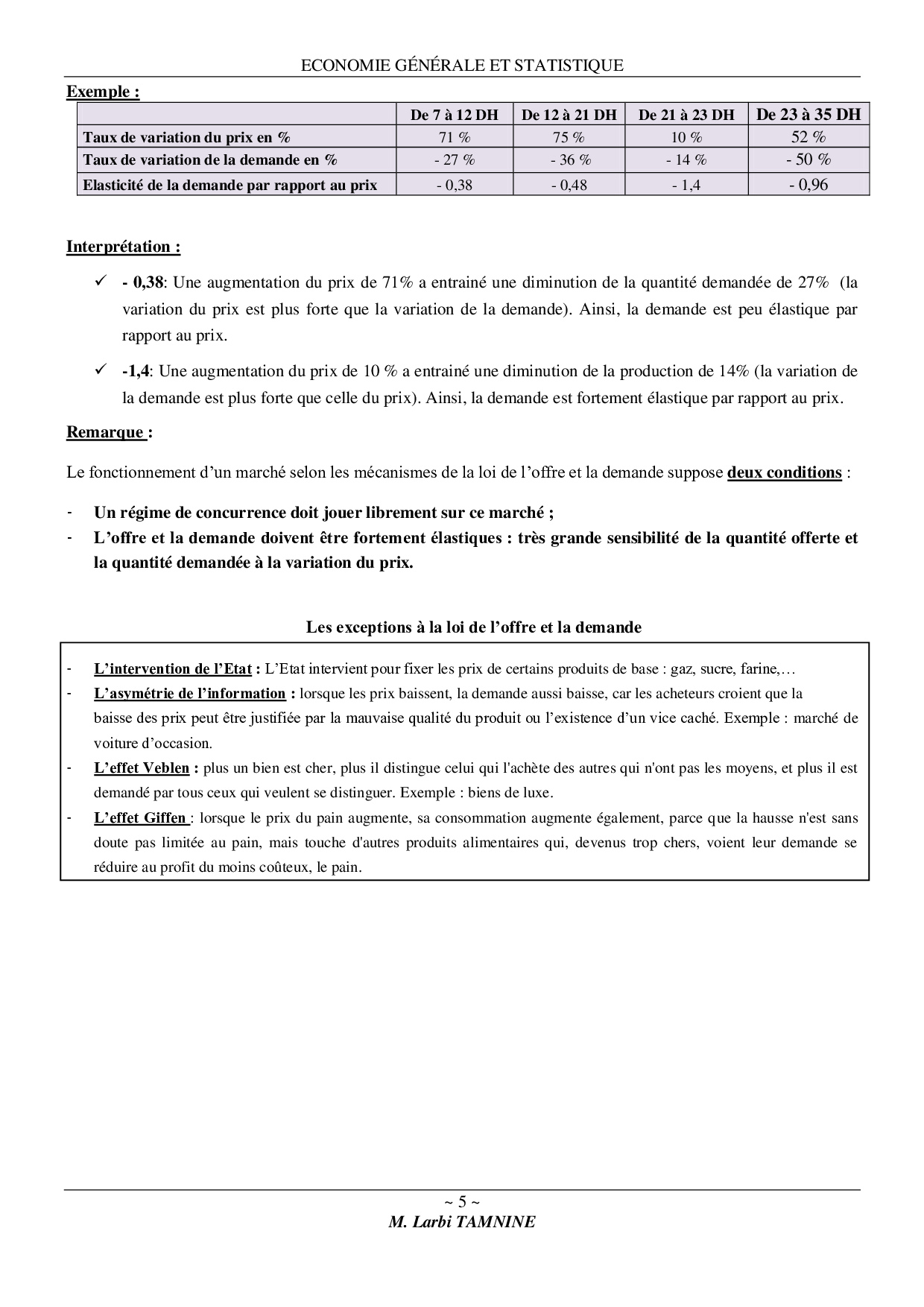 ECONOMIE GÉNÉRALE ET STATISTIQUE

Exemple :

|  | De 7 à 12 DH | De 12 à 21 DH | De 21 à 23 DH | De 23 à 35 DH |
|---|---|---|---|---|
| Taux de variation du prix en % | 71 % | 75 % | 10 % | 52 % |
| Taux de variation de la demande en % | - 27 % | - 36 % | - 14 % | - 50 % |
| Elasticité de la demande par rapport au prix | - 0,38 | - 0,48 | - 1,4 | - 0,96 |

Interprétation :

✓ - 0,38: Une augmentation du prix de 71% a entrainé une diminution de la quantité demandée de 27% (la variation du prix est plus forte que la variation de la demande). Ainsi, la demande est peu élastique par rapport au prix.

✓ -1,4: Une augmentation du prix de 10 % a entrainé une diminution de la production de 14% (la variation de la demande est plus forte que celle du prix). Ainsi, la demande est fortement élastique par rapport au prix.

Remarque :

Le fonctionnement d'un marché selon les mécanismes de la loi de l'offre et la demande suppose deux conditions :

- Un régime de concurrence doit jouer librement sur ce marché ;
- L'offre et la demande doivent être fortement élastiques : très grande sensibilité de la quantité offerte et la quantité demandée à la variation du prix.

Les exceptions à la loi de l'offre et la demande

- L'intervention de l'Etat : L'Etat intervient pour fixer les prix de certains produits de base : gaz, sucre, farine,…
- L'asymétrie de l'information : lorsque les prix baissent, la demande aussi baisse, car les acheteurs croient que la baisse des prix peut être justifiée par la mauvaise qualité du produit ou l'existence d'un vice caché. Exemple : marché de voiture d'occasion.
- L'effet Veblen : plus un bien est cher, plus il distingue celui qui l'achète des autres qui n'ont pas les moyens, et plus il est demandé par tous ceux qui veulent se distinguer. Exemple : biens de luxe.
- L'effet Giffen : lorsque le prix du pain augmente, sa consommation augmente également, parce que la hausse n'est sans doute pas limitée au pain, mais touche d'autres produits alimentaires qui, devenus trop chers, voient leur demande se réduire au profit du moins coûteux, le pain.

~ 5 ~
M. Larbi TAMNINE